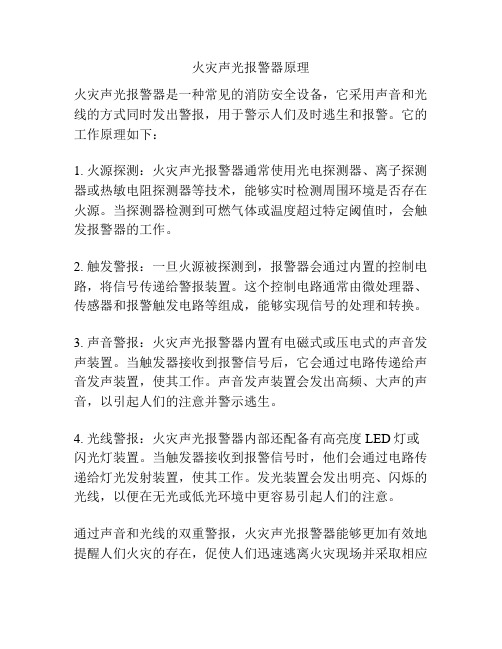 火灾声光报警器原理

火灾声光报警器是一种常见的消防安全设备，它采用声音和光线的方式同时发出警报，用于警示人们及时逃生和报警。它的工作原理如下：

1. 火源探测：火灾声光报警器通常使用光电探测器、离子探测器或热敏电阻探测器等技术，能够实时检测周围环境是否存在火源。当探测器检测到可燃气体或温度超过特定阈值时，会触发报警器的工作。

2. 触发警报：一旦火源被探测到，报警器会通过内置的控制电路，将信号传递给警报装置。这个控制电路通常由微处理器、传感器和报警触发电路等组成，能够实现信号的处理和转换。

3. 声音警报：火灾声光报警器内置有电磁式或压电式的声音发声装置。当触发器接收到报警信号后，它会通过电路传递给声音发声装置，使其工作。声音发声装置会发出高频、大声的声音，以引起人们的注意并警示逃生。

4. 光线警报：火灾声光报警器内部还配备有高亮度 LED 灯或闪光灯装置。当触发器接收到报警信号时，他们会通过电路传递给灯光发射装置，使其工作。发光装置会发出明亮、闪烁的光线，以便在无光或低光环境中更容易引起人们的注意。

通过声音和光线的双重警报，火灾声光报警器能够更加有效地提醒人们火灾的存在，促使人们迅速逃离火灾现场并采取相应